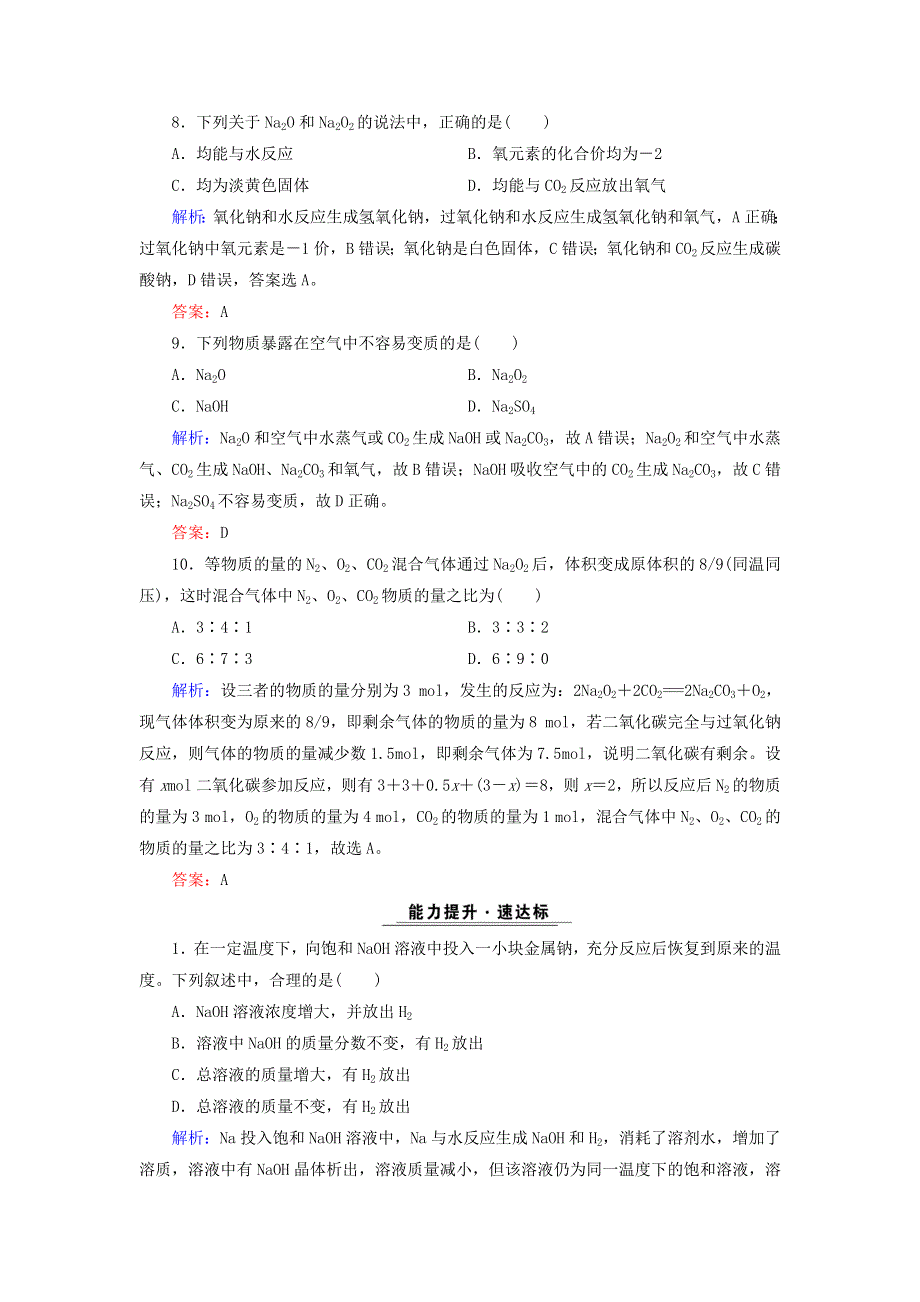 8．下列关于 $Na_2O$ 和 $Na_2O_2$ 的说法中，正确的是(　　)

A．均能与水反应

B．氧元素的化合价均为－2

C．均为淡黄色固体

D．均能与 $CO_2$ 反应放出氧气

解析：氧化钠和水反应生成氢氧化钠，过氧化钠和水反应生成氢氧化钠和氧气，A 正确；过氧化钠中氧元素是－1 价，B 错误；氧化钠是白色固体，C 错误；氧化钠和 $CO_2$ 反应生成碳酸钠，D 错误，答案选 A。

答案：A

9．下列物质暴露在空气中不容易变质的是(　　)

A．$Na_2O$

B．$Na_2O_2$

C．NaOH

D．$Na_2SO_4$

解析：$Na_2O$ 和空气中水蒸气或 $CO_2$ 生成 NaOH 或 $Na_2CO_3$，故 A 错误；$Na_2O_2$ 和空气中水蒸气、$CO_2$ 生成 NaOH、$Na_2CO_3$ 和氧气，故 B 错误；NaOH 吸收空气中的 $CO_2$ 生成 $Na_2CO_3$，故 C 错误；$Na_2SO_4$ 不容易变质，故 D 正确。

答案：D

10．等物质的量的 $N_2$、$O_2$、$CO_2$ 混合气体通过 $Na_2O_2$ 后，体积变成原体积的 8/9(同温同压)，这时混合气体中 $N_2$、$O_2$、$CO_2$ 物质的量之比为(　　)

A．3∶4∶1

B．3∶3∶2

C．6∶7∶3

D．6∶9∶0

解析：设三者的物质的量分别为 3 mol，发生的反应为：$2Na_2O_2+2CO_2=2Na_2CO_3+O_2$，现气体体积变为原来的 8/9，即剩余气体的物质的量为 8 mol，若二氧化碳完全与过氧化钠反应，则气体的物质的量减少数 1.5mol，即剩余气体为 7.5mol，说明二氧化碳有剩余。设有 $x$mol 二氧化碳参加反应，则有 $3+3+0.5x+(3-x)=8$，则 $x=2$，所以反应后 $N_2$ 的物质的量为 3 mol，$O_2$ 的物质的量为 4 mol，$CO_2$ 的物质的量为 1 mol，混合气体中 $N_2$、$O_2$、$CO_2$ 的物质的量之比为 3∶4∶1，故选 A。

答案：A

能力提升·速达标

1．在一定温度下，向饱和 NaOH 溶液中投入一小块金属钠，充分反应后恢复到原来的温度。下列叙述中，合理的是(　　)

A．NaOH 溶液浓度增大，并放出 $H_2$

B．溶液中 NaOH 的质量分数不变，有 $H_2$ 放出

C．总溶液的质量增大，有 $H_2$ 放出

D．总溶液的质量不变，有 $H_2$ 放出

解析：Na 投入饱和 NaOH 溶液中，Na 与水反应生成 NaOH 和 $H_2$，消耗了溶剂水，增加了溶质，溶液中有 NaOH 晶体析出，溶液质量减小，但该溶液仍为同一温度下的饱和溶液，溶